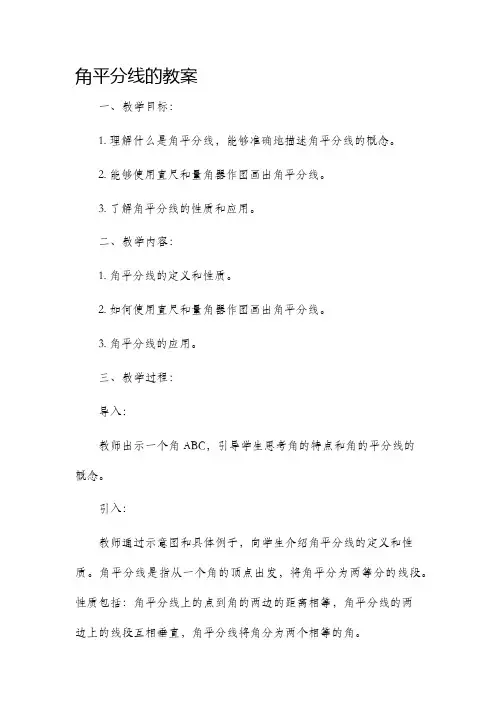 角平分线的教案

一、教学目标：

1. 理解什么是角平分线，能够准确地描述角平分线的概念。

2. 能够使用直尺和量角器作图画出角平分线。

3. 了解角平分线的性质和应用。

二、教学内容：

1. 角平分线的定义和性质。

2. 如何使用直尺和量角器作图画出角平分线。

3. 角平分线的应用。

三、教学过程：

导入：

教师出示一个角 ABC，引导学生思考角的特点和角的平分线的概念。

引入：

教师通过示意图和具体例子，向学生介绍角平分线的定义和性质。角平分线是指从一个角的顶点出发，将角平分为两等分的线段。性质包括：角平分线上的点到角的两边的距离相等，角平分线的两边上的线段互相垂直，角平分线将角分为两个相等的角。